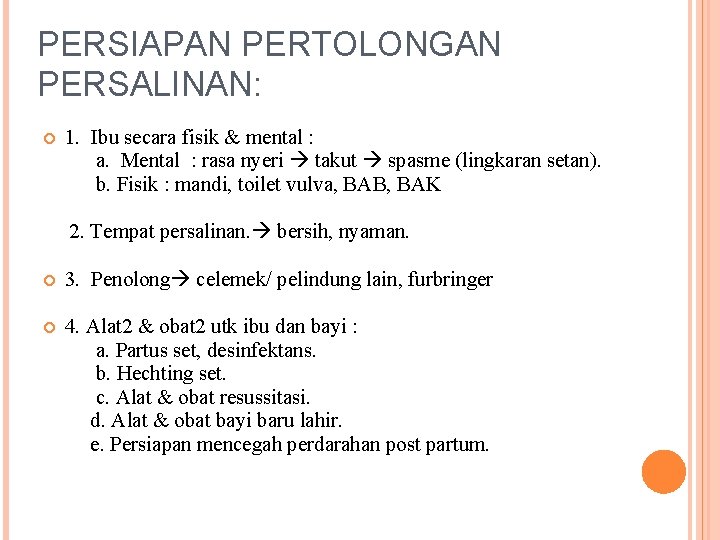 PERSIAPAN PERTOLONGAN PERSALINAN:

1. Ibu secara fisik & mental :
a. Mental : rasa nyeri → takut → spasme (lingkaran setan).
b. Fisik : mandi, toilet vulva, BAB, BAK

2. Tempat persalinan.→ bersih, nyaman.

3. Penolong→ celemek/ pelindung lain, furbringer

4. Alat2 & obat2 utk ibu dan bayi :
a. Partus set, desinfektans.
b. Hechting set.
c. Alat & obat resussitasi.
d. Alat & obat bayi baru lahir.
e. Persiapan mencegah perdarahan post partum.